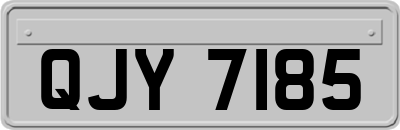 QJY 7185